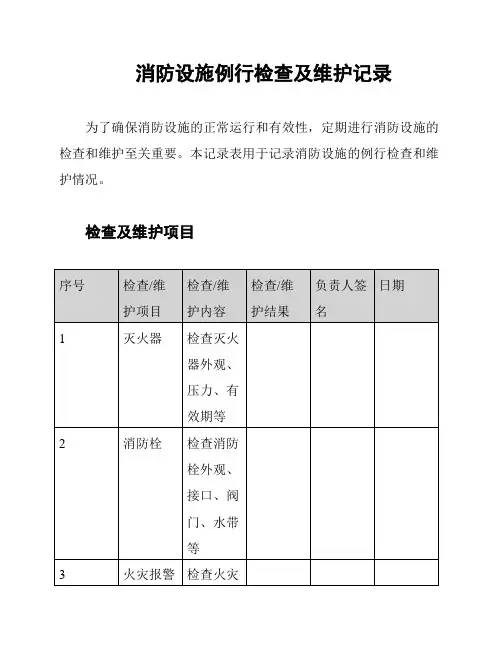 消防设施例行检查及维护记录

为了确保消防设施的正常运行和有效性，定期进行消防设施的检查和维护至关重要。本记录表用于记录消防设施的例行检查和维护情况。

检查及维护项目

| 序号 | 检查/维护项目 | 检查/维护内容 | 检查/维护结果 | 负责人签名 | 日期 |
|---|---|---|---|---|---|
| 1 | 灭火器 | 检查灭火器外观、压力、有效期等 | | | |
| 2 | 消防栓 | 检查消防栓外观、接口、阀门、水带等 | | | |
| 3 | 火灾报警 | 检查火灾 | | | |